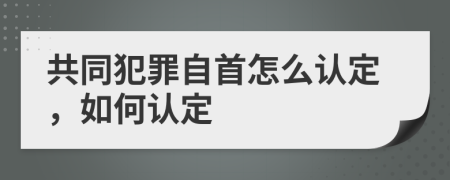 共同犯罪自首怎么认定，如何认定